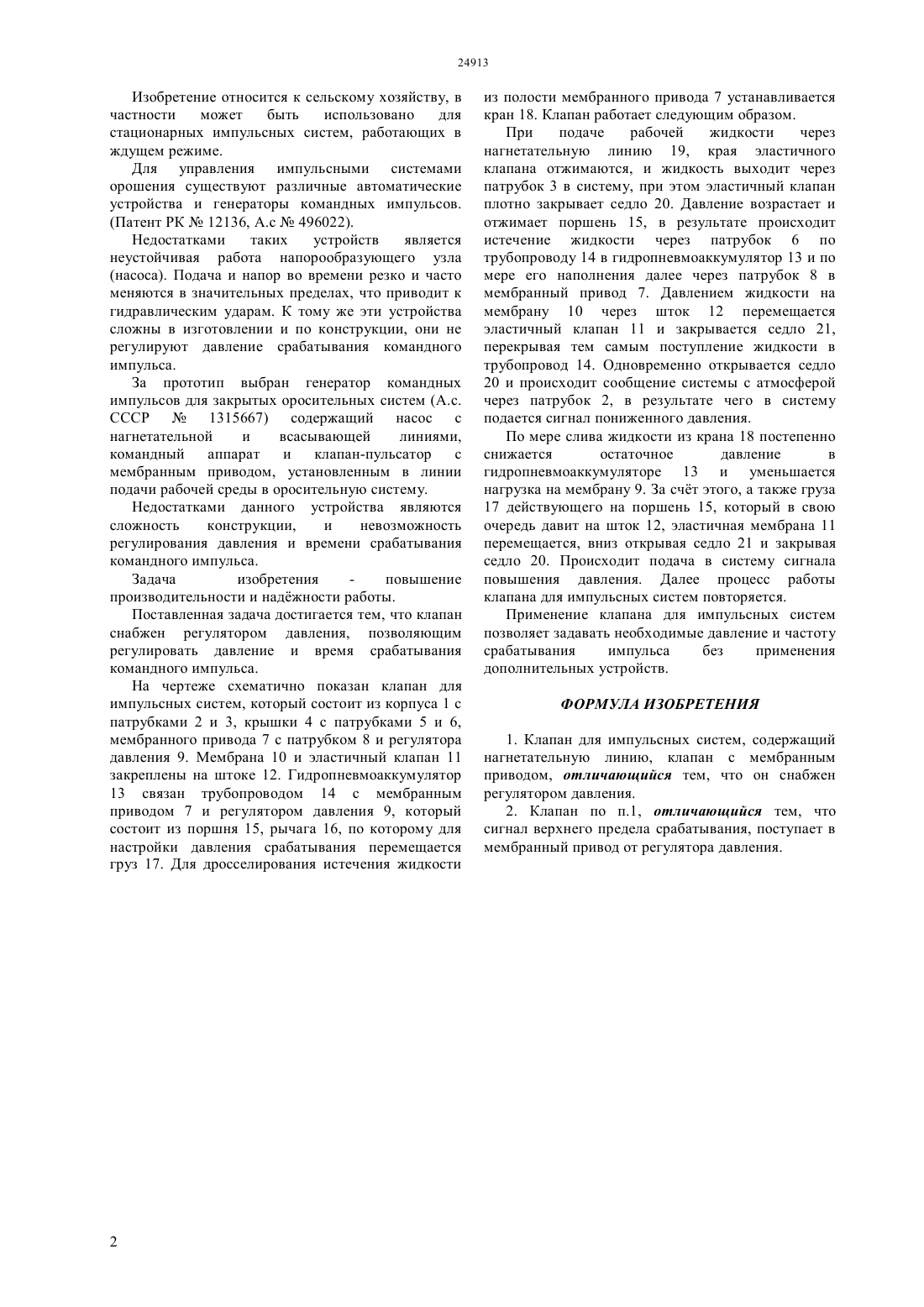 24913

Изобретение относится к сельскому хозяйству, в частности может быть использовано для стационарных импульсных систем, работающих в ждущем режиме.

Для управления импульсными системами орошения существуют различные автоматические устройства и генераторы командных импульсов. (Патент РК № 12136, А.с № 496022).

Недостатками таких устройств является неустойчивая работа напорообразующего узла (насоса). Подача и напор во времени резко и часто меняются в значительных пределах, что приводит к гидравлическим ударам. К тому же эти устройства сложны в изготовлении и по конструкции, они не регулируют давление срабатывания командного импульса.

За прототип выбран генератор командных импульсов для закрытых оросительных систем (А.с. СССР № 1315667) содержащий насос с нагнетательной и всасывающей линиями, командный аппарат и клапан-пульсатор с мембранным приводом, установленным в линии подачи рабочей среды в оросительную систему.

Недостатками данного устройства являются сложность конструкции, и невозможность регулирования давления и времени срабатывания командного импульса.

Задача изобретения - повышение производительности и надёжности работы.

Поставленная задача достигается тем, что клапан снабжен регулятором давления, позволяющим регулировать давление и время срабатывания командного импульса.

На чертеже схематично показан клапан для импульсных систем, который состоит из корпуса 1 с патрубками 2 и 3, крышки 4 с патрубками 5 и 6, мембранного привода 7 с патрубком 8 и регулятора давления 9. Мембрана 10 и эластичный клапан 11 закреплены на штоке 12. Гидропневмоаккумулятор 13 связан трубопроводом 14 с мембранным приводом 7 и регулятором давления 9, который состоит из поршня 15, рычага 16, по которому для настройки давления срабатывания перемещается груз 17. Для дросселирования истечения жидкости из полости мембранного привода 7 устанавливается кран 18. Клапан работает следующим образом.

При подаче рабочей жидкости через нагнетательную линию 19, края эластичного клапана отжимаются, и жидкость выходит через патрубок 3 в систему, при этом эластичный клапан плотно закрывает седло 20. Давление возрастает и отжимает поршень 15, в результате происходит истечение жидкости через патрубок 6 по трубопроводу 14 в гидропневмоаккумулятор 13 и по мере его наполнения далее через патрубок 8 в мембранный привод 7. Давлением жидкости на мембрану 10 через шток 12 перемещается эластичный клапан 11 и закрывается седло 21, перекрывая тем самым поступление жидкости в трубопровод 14. Одновременно открывается седло 20 и происходит сообщение системы с атмосферой через патрубок 2, в результате чего в систему подается сигнал пониженного давления.

По мере слива жидкости из крана 18 постепенно снижается остаточное давление в гидропневмоаккумуляторе 13 и уменьшается нагрузка на мембрану 9. За счёт этого, а также груза 17 действующего на поршень 15, который в свою очередь давит на шток 12, эластичная мембрана 11 перемещается, вниз открывая седло 21 и закрывая седло 20. Происходит подача в систему сигнала повышения давления. Далее процесс работы клапана для импульсных систем повторяется.

Применение клапана для импульсных систем позволяет задавать необходимые давление и частоту срабатывания импульса без применения дополнительных устройств.

ФОРМУЛА ИЗОБРЕТЕНИЯ

1. Клапан для импульсных систем, содержащий нагнетательную линию, клапан с мембранным приводом, отличающийся тем, что он снабжен регулятором давления.

2. Клапан по п.1, отличающийся тем, что сигнал верхнего предела срабатывания, поступает в мембранный привод от регулятора давления.

2